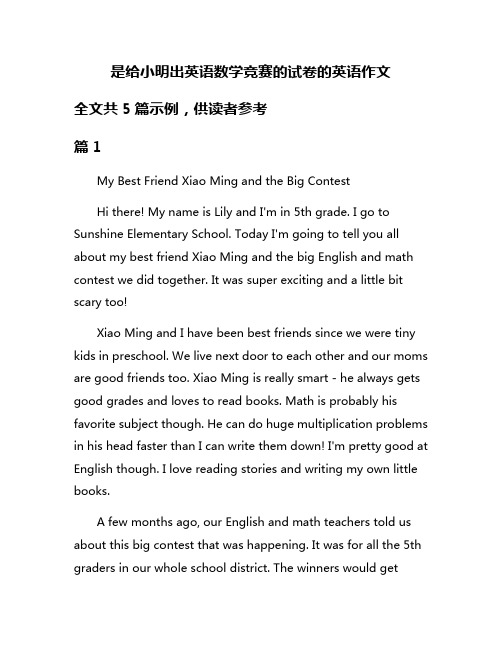 是给小明出英语数学竞赛的试卷的英语作文

全文共 5 篇示例，供读者参考

篇 1

My Best Friend Xiao Ming and the Big Contest

Hi there! My name is Lily and I'm in 5th grade. I go to Sunshine Elementary School. Today I'm going to tell you all about my best friend Xiao Ming and the big English and math contest we did together. It was super exciting and a little bit scary too!

Xiao Ming and I have been best friends since we were tiny kids in preschool. We live next door to each other and our moms are good friends too. Xiao Ming is really smart - he always gets good grades and loves to read books. Math is probably his favorite subject though. He can do huge multiplication problems in his head faster than I can write them down! I'm pretty good at English though. I love reading stories and writing my own little books.

A few months ago, our English and math teachers told us about this big contest that was happening. It was for all the 5th graders in our whole school district. The winners would get